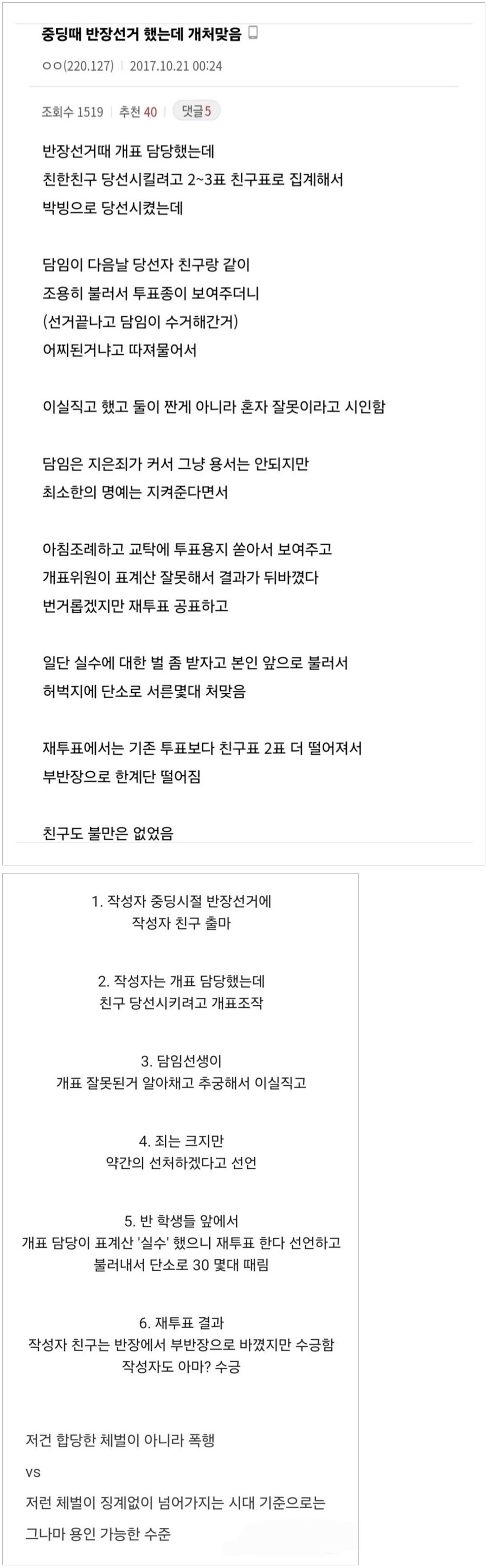 중딩때 반장선거 했는데 개처맞음

ㅇㅇ(220.127) | 2017.10.21 00:24

조회수 1519 | 추천 40 | 댓글 5

반장선거때 개표 담당했는데
친한친구 당선시킬려고 2~3표 친구표로 집계해서
박빙으로 당선시켰는데

담임이 다음날 당선자 친구랑 같이
조용히 불러서 투표종이 보여주더니
(선거끝나고 담임이 수거해간거)
어찌된거냐고 따져물어서

이실직고 했고 둘이 짠게 아니라 혼자 잘못이라고 시인함

담임은 지은죄가 커서 그냥 용서는 안되지만
최소한의 명예는 지켜준다면서

아침조례하고 교탁에 투표용지 쏟아서 보여주고
개표위원이 표계산 잘못해서 결과가 뒤바꼈다
번거롭겠지만 재투표 공표하고

일단 실수에 대한 벌 좀 받자고 본인 앞으로 불러서
허벅지에 단소로 서른몇대 처맞음

재투표에서는 기존 투표보다 친구표 2표 더 떨어져서
부반장으로 한계단 떨어짐

친구도 불만은 없었음

1. 작성자 중딩시절 반장선거에
작성자 친구 출마

2. 작성자는 개표 담당했는데
친구 당선시키려고 개표조작

3. 담임선생이
개표 잘못된거 알아채고 추궁해서 이실직고

4. 죄는 크지만
약간의 선처하겠다고 선언

5. 반 학생들 앞에서
개표 담당이 표계산 '실수' 했으니 재투표 한다 선언하고
불러내서 단소로 30 몇대 때림

6. 재투표 결과
작성자 친구는 반장에서 부반장으로 바꼈지만 수긍함
작성자도 아마? 수긍

저건 합당한 체벌이 아니라 폭행

vs

저런 체벌이 징계없이 넘어가지는 시대 기준으로는

그나마 용인 가능한 수준